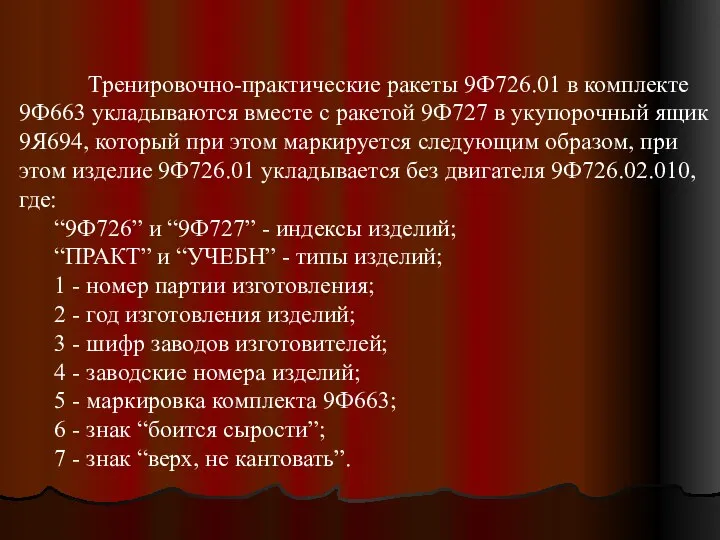 Тренировочно-практические ракеты 9Ф726.01 в комплекте 9Ф663 укладываются вместе с ракетой 9Ф727 в укупорочный ящик 9Я694, который при этом маркируется следующим образом, при этом изделие 9Ф726.01 укладывается без двигателя 9Ф726.02.010, где:

“9Ф726” и “9Ф727” - индексы изделий;
“ПРАКТ” и “УЧЕБН” - типы изделий;
1 - номер партии изготовления;
2 - год изготовления изделий;
3 - шифр заводов изготовителей;
4 - заводские номера изделий;
5 - маркировка комплекта 9Ф663;
6 - знак “боится сырости”;
7 - знак “верх, не кантовать”.